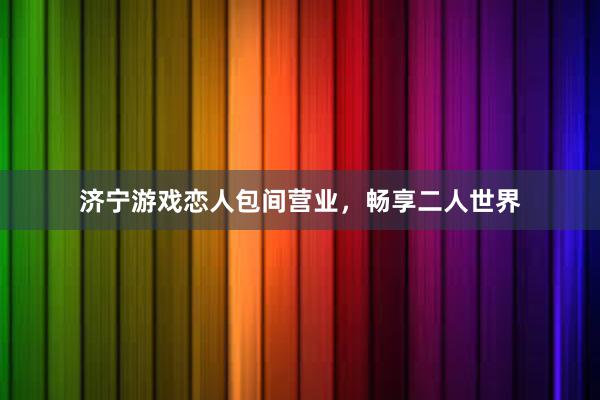 济宁游戏恋人包间营业，畅享二人世界